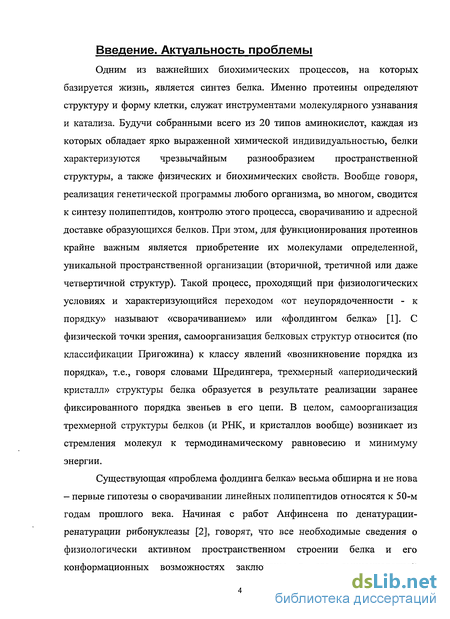 Введение. Актуальность проблемы

Одним из важнейших биохимических процессов, на которых базируется жизнь, является синтез белка. Именно протеины определяют структуру и форму клетки, служат инструментами молекулярного узнавания и катализа. Будучи собранными всего из 20 типов аминокислот, каждая из которых обладает ярко выраженной химической индивидуальностью, белки характеризуются чрезвычайным разнообразием пространственной структуры, а также физических и биохимических свойств. Вообще говоря, реализация генетической программы любого организма, во многом, сводится к синтезу полипептидов, контролю этого процесса, сворачиванию и адресной доставке образующихся белков. При этом, для функционирования протеинов крайне важным является приобретение их молекулами определенной, уникальной пространственной организации (вторичной, третичной или даже четвертичной структур). Такой процесс, проходящий при физиологических условиях и характеризующийся переходом «от неупорядоченности - к порядку» называют «сворачиванием» или «фолдингом белка» [1]. С физической точки зрения, самоорганизация белковых структур относится (по классификации Пригожина) к классу явлений «возникновение порядка из порядка», т.е., говоря словами Шредингера, трехмерный «апериодический кристалл» структуры белка образуется в результате реализации заранее фиксированного порядка звеньев в его цепи. В целом, самоорганизация трехмерной структуры белков (и РНК, и кристаллов вообще) возникает из стремления молекул к термодинамическому равновесию и минимуму энергии.

Существующая «проблема фолдинга белка» весьма обширна и не нова – первые гипотезы о сворачивании линейных полипептидов относятся к 50-м годам прошлого века. Начиная с работ Анфинсена по денатурации-ренатурации рибонуклеазы [2], говорят, что все необходимые сведения о физиологически активном пространственном строении белка и его конформационных возможностях заклю

4

dsLib.net
библиотека диссертаций